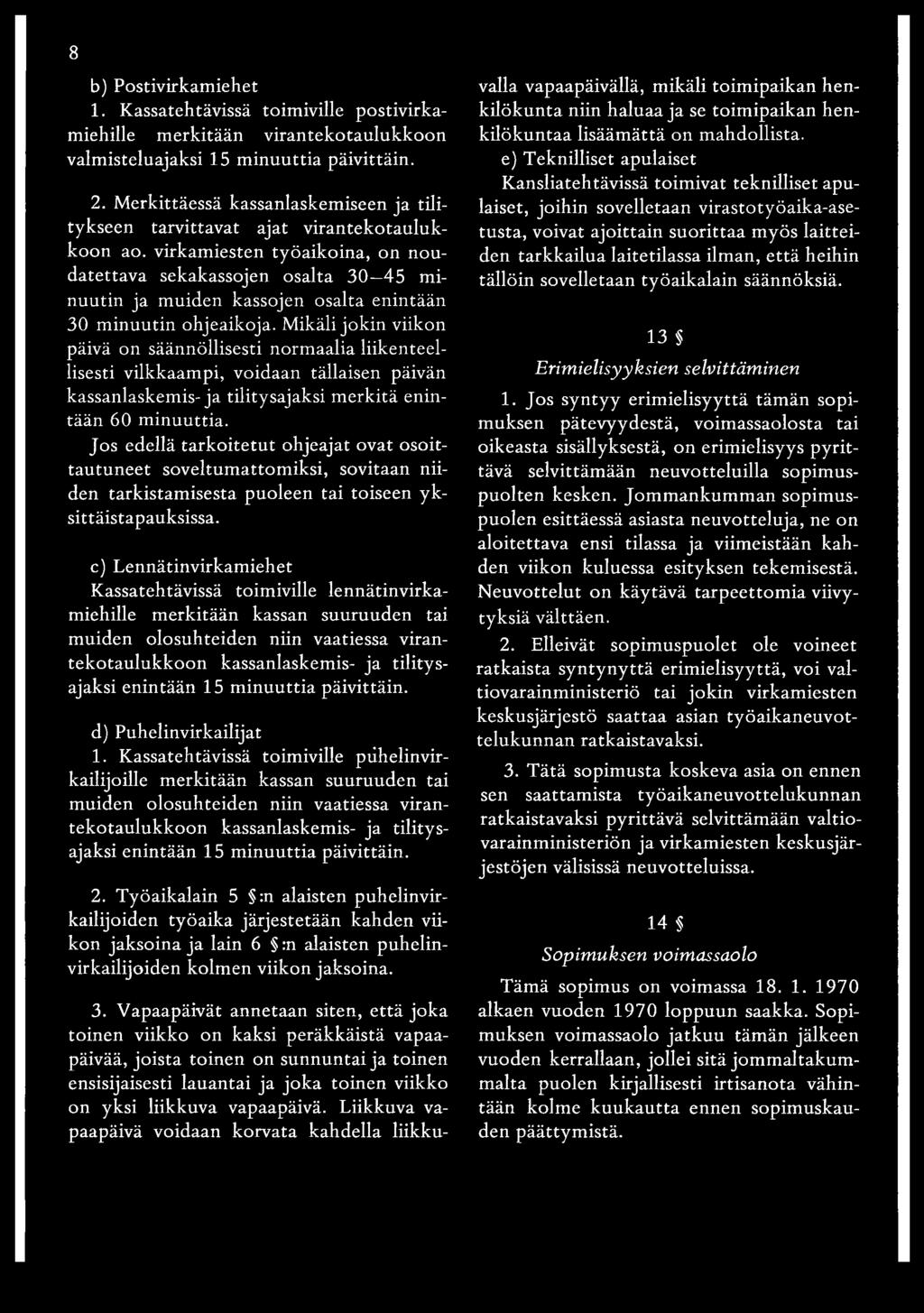 8

b) Postivirkamiehet

1. Kassatehtävissä toimiville postivirkamiehille merkitään virantekotaulukkoon valmisteluajaksi 15 minuuttia päivittäin.

2. Merkittäessä kassanlaskemiseen ja tilitykseen tarvittavat ajat virantekotaulukkoon ao. virkamiesten työaikoina, on noudatettava sekakassojen osalta 30—45 minuutin ja muiden kassojen osalta enintään 30 minuutin ohjeaikoja. Mikäli jokin viikon päivä on säännöllisesti normaalia liikenteellisesti vilkkaampi, voidaan tällaisen päivän kassanlaskemis- ja tilitysajaksi merkitä enintään 60 minuuttia.

Jos edellä tarkoitetut ohjeajat ovat osoittautuneet soveltumattomiksi, sovitaan niiden tarkistamisesta puoleen tai toiseen yksittäistapauksissa.

c) Lennätinvirkamiehet

Kassatehtävissä toimiville lennätinvirkamiehille merkitään kassan suuruuden tai muiden olosuhteiden niin vaatiessa virantekotaulukkoon kassanlaskemis- ja tilitysajaksi enintään 15 minuuttia päivittäin.

d) Puhelinvirkailijat

1. Kassatehtävissä toimiville puhelinvirkailijoille merkitään kassan suuruuden tai muiden olosuhteiden niin vaatiessa virantekotaulukkoon kassanlaskemis- ja tilitysajaksi enintään 15 minuuttia päivittäin.

2. Työaikalain 5 §:n alaisten puhelinvirkailijoiden työaika järjestetään kahden viikon jaksoina ja lain 6 §:n alaisten puhelinvirkailijoiden kolmen viikon jaksoina.

3. Vapaapäivät annetaan siten, että joka toinen viikko on kaksi peräkkäistä vapaapäivää, joista toinen on sunnuntai ja toinen ensisijaisesti lauantai ja joka toinen viikko on yksi liikkuva vapaapäivä. Liikkuva vapaapäivä voidaan korvata kahdella liikkuvalla vapaapäivällä, mikäli toimipaikan henkilökunta niin haluaa ja se toimipaikan henkilökuntaa lisäämättä on mahdollista.

e) Teknilliset apulaiset

Kansliatehtävissä toimivat teknilliset apulaiset, joihin sovelletaan virastotyöaika-asetusta, voivat ajoittain suorittaa myös laitteiden tarkkailua laitetilassa ilman, että heihin tällöin sovelletaan työaikalain säännöksiä.

13 §

Erimielisyyksien selvittäminen

1. Jos syntyy erimielisyyttä tämän sopimuksen pätevyydestä, voimassaolosta tai oikeasta sisällyksestä, on erimielisyys pyrittävä selvittämään neuvotteluilla sopimuspuolten kesken. Jommankumman sopimuspuolen esittäessä asiasta neuvotteluja, ne on aloitettava ensi tilassa ja viimeistään kahden viikon kuluessa esityksen tekemisestä. Neuvottelut on käytävä tarpeettomia viivytyksiä välttäen.

2. Elleivät sopimuspuolet ole voineet ratkaista syntynyttä erimielisyyttä, voi valtiovarainministeriö tai jokin virkamiesten keskusjärjestö saattaa asian työaikaneuvottelukunnan ratkaistavaksi.

3. Tätä sopimusta koskeva asia on ennen sen saattamista työaikaneuvottelukunnan ratkaistavaksi pyrittävä selvittämään valtiovarainministeriön ja virkamiesten keskusjärjestöjen välisissä neuvotteluissa.

14 §

Sopimuksen voimassaolo

Tämä sopimus on voimassa 18. 1. 1970 alkaen vuoden 1970 loppuun saakka. Sopimuksen voimassaolo jatkuu tämän jälkeen vuoden kerrallaan, jollei sitä jommaltakummalta puolen kirjallisesti irtisanota vähintään kolme kuukautta ennen sopimuskauden päättymistä.